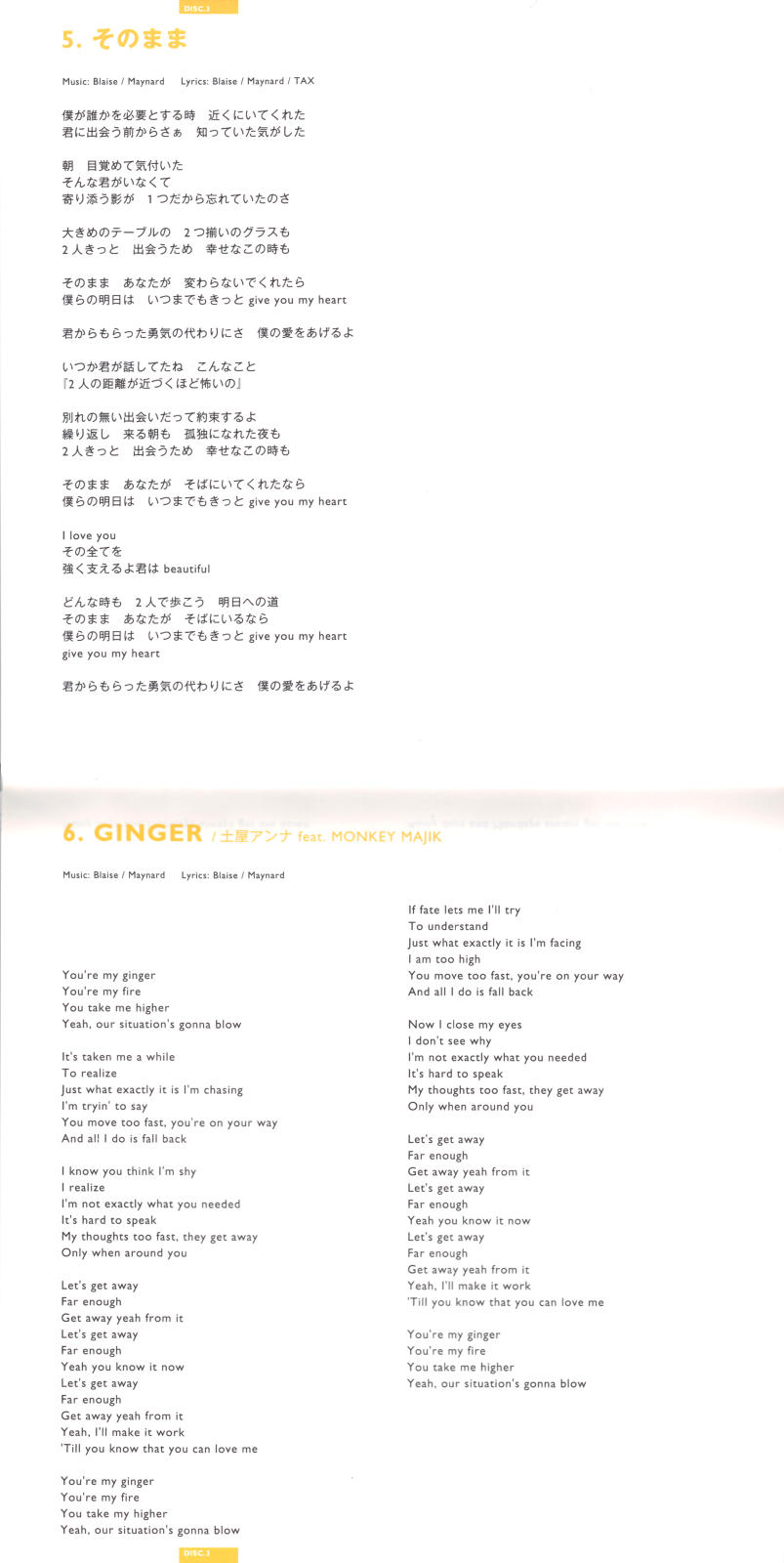 DISC.3

5. そのまま

Music: Blaise / Maynard　Lyrics: Blaise / Maynard / TAX

僕が誰かを必要とする時　近くにいてくれた
君に出会う前からさぁ　知っていた気がした

朝　目覚めて気付いた
そんな君がいなくて
寄り添う影が　1つだから忘れていたのさ

大きめのテーブルの　2つ揃いのグラスも
2人きっと　出会うため　幸せなこの時も

そのまま　あなたが　変わらないでくれたら
僕らの明日は　いつまでもきっと give you my heart

君からもらった勇気の代わりにさ　僕の愛をあげるよ

いつか君が話してたね　こんなこと
『2人の距離が近づくほど怖いの』

別れの無い出会いだって約束するよ
繰り返し　来る朝も　孤独になれた夜も
2人きっと　出会うため　幸せなこの時も

そのまま　あなたが　そばにいてくれたなら
僕らの明日は　いつまでもきっと give you my heart

I love you
その全てを
強く支えるよ君は beautiful

どんな時も　2人で歩こう　明日への道
そのまま　あなたが　そばにいるなら
僕らの明日は　いつまでもきっと give you my heart
give you my heart

君からもらった勇気の代わりにさ　僕の愛をあげるよ

6. GINGER / 土屋アンナ feat. MONKEY MAJIK

Music: Blaise / Maynard　Lyrics: Blaise / Maynard

You're my ginger
You're my fire
You take me higher
Yeah, our situation's gonna blow

It's taken me a while
To realize
Just what exactly it is I'm chasing
I'm tryin' to say
You move too fast, you're on your way
And all I do is fall back

I know you think I'm shy
I realize
I'm not exactly what you needed
It's hard to speak
My thoughts too fast, they get away
Only when around you

Let's get away
Far enough
Get away yeah from it
Let's get away
Far enough
Yeah you know it now
Let's get away
Far enough
Get away yeah from it
Yeah, I'll make it work
'Till you know that you can love me

You're my ginger
You're my fire
You take my higher
Yeah, our situation's gonna blow

If fate lets me I'll try
To understand
Just what exactly it is I'm facing
I am too high
You move too fast, you're on your way
And all I do is fall back

Now I close my eyes
I don't see why
I'm not exactly what you needed
It's hard to speak
My thoughts too fast, they get away
Only when around you

Let's get away
Far enough
Get away yeah from it
Let's get away
Far enough
Yeah you know it now
Let's get away
Far enough
Get away yeah from it
Yeah, I'll make it work
'Till you know that you can love me

You're my ginger
You're my fire
You take me higher
Yeah, our situation's gonna blow

DISC.3